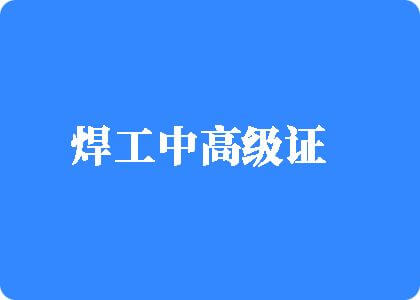 焊工中高级证